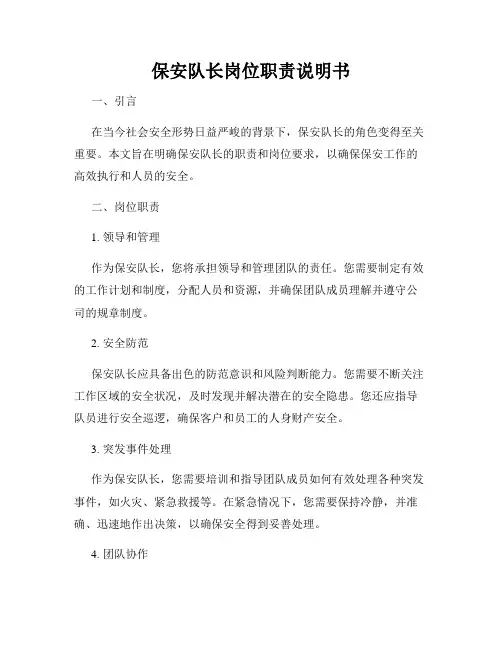 保安队长岗位职责说明书

一、引言

在当今社会安全形势日益严峻的背景下，保安队长的角色变得至关重要。本文旨在明确保安队长的职责和岗位要求，以确保保安工作的高效执行和人员的安全。

二、岗位职责

1. 领导和管理

作为保安队长，您将承担领导和管理团队的责任。您需要制定有效的工作计划和制度，分配人员和资源，并确保团队成员理解并遵守公司的规章制度。

2. 安全防范

保安队长应具备出色的防范意识和风险判断能力。您需要不断关注工作区域的安全状况，及时发现并解决潜在的安全隐患。您还应指导队员进行安全巡逻，确保客户和员工的人身财产安全。

3. 突发事件处理

作为保安队长，您需要培训和指导团队成员如何有效处理各种突发事件，如火灾、紧急救援等。在紧急情况下，您需要保持冷静，并准确、迅速地作出决策，以确保安全得到妥善处理。

4. 团队协作